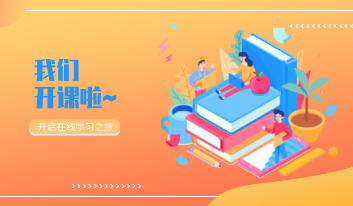 我们
开课啦~

开启在线学习之旅